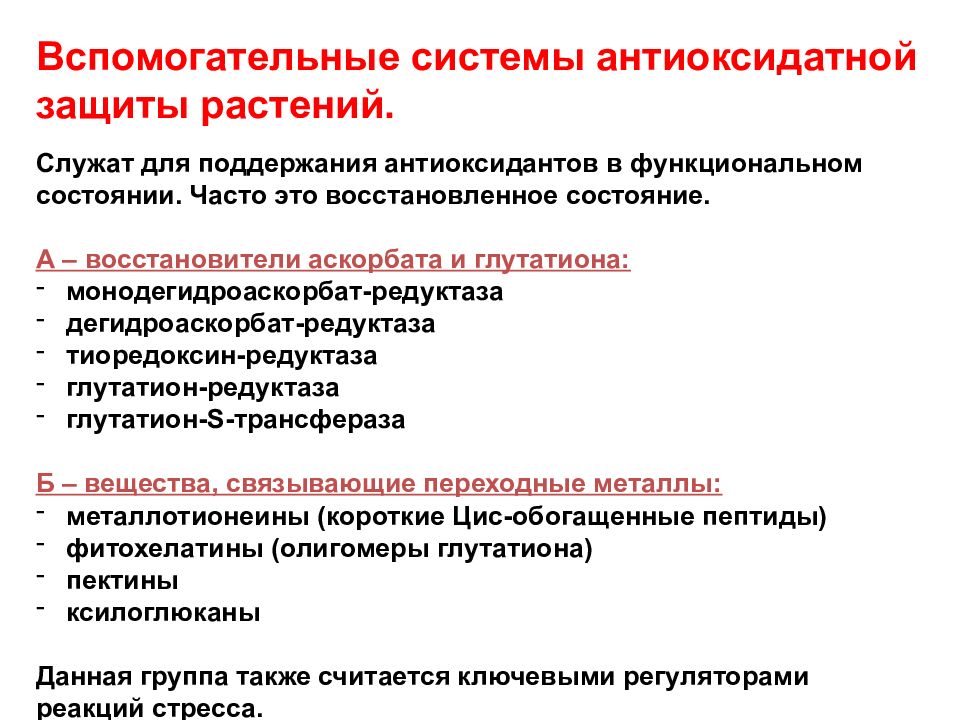 Вспомогательные системы антиоксидатной защиты растений.

Служат для поддержания антиоксидантов в функциональном состоянии. Часто это восстановленное состояние.

А – восстановители аскорбата и глутатиона:
- монодегидроаскорбат-редуктаза
- дегидроаскорбат-редуктаза
- тиоредоксин-редуктаза
- глутатион-редуктаза
- глутатион-S-трансфераза

Б – вещества, связывающие переходные металлы:
- металлотионеины (короткие Цис-обогащенные пептиды)
- фитохелатины (олигомеры глутатиона)
- пектины
- ксилоглюканы

Данная группа также считается ключевыми регуляторами реакций стресса.